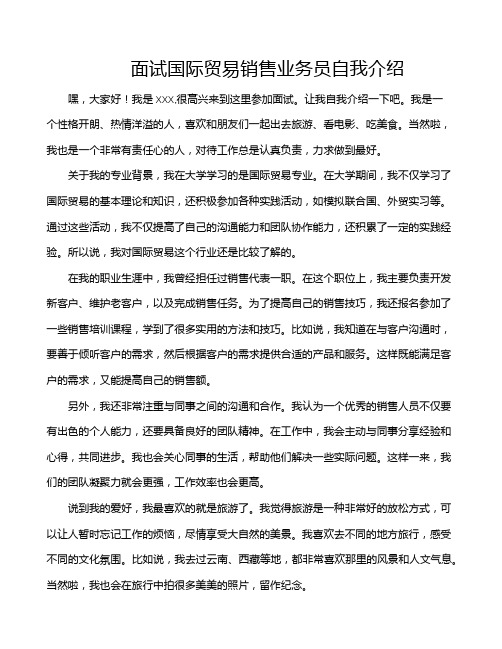 面试国际贸易销售业务员自我介绍

嘿，大家好！我是 XXX,很高兴来到这里参加面试。让我自我介绍一下吧。我是一个性格开朗、热情洋溢的人，喜欢和朋友们一起出去旅游、看电影、吃美食。当然啦，我也是一个非常有责任心的人，对待工作总是认真负责，力求做到最好。

关于我的专业背景，我在大学学习的是国际贸易专业。在大学期间，我不仅学习了国际贸易的基本理论和知识，还积极参加各种实践活动，如模拟联合国、外贸实习等。通过这些活动，我不仅提高了自己的沟通能力和团队协作能力，还积累了一定的实践经验。所以说，我对国际贸易这个行业还是比较了解的。

在我的职业生涯中，我曾经担任过销售代表一职。在这个职位上，我主要负责开发新客户、维护老客户，以及完成销售任务。为了提高自己的销售技巧，我还报名参加了一些销售培训课程，学到了很多实用的方法和技巧。比如说，我知道在与客户沟通时，要善于倾听客户的需求，然后根据客户的需求提供合适的产品和服务。这样既能满足客户的需求，又能提高自己的销售额。

另外，我还非常注重与同事之间的沟通和合作。我认为一个优秀的销售人员不仅要有出色的个人能力，还要具备良好的团队精神。在工作中，我会主动与同事分享经验和心得，共同进步。我也会关心同事的生活，帮助他们解决一些实际问题。这样一来，我们的团队凝聚力就会更强，工作效率也会更高。

说到我的爱好，我最喜欢的就是旅游了。我觉得旅游是一种非常好的放松方式，可以让人暂时忘记工作的烦恼，尽情享受大自然的美景。我喜欢去不同的地方旅行，感受不同的文化氛围。比如说，我去过云南、西藏等地，都非常喜欢那里的风景和人文气息。当然啦，我也会在旅行中拍很多美美的照片，留作纪念。